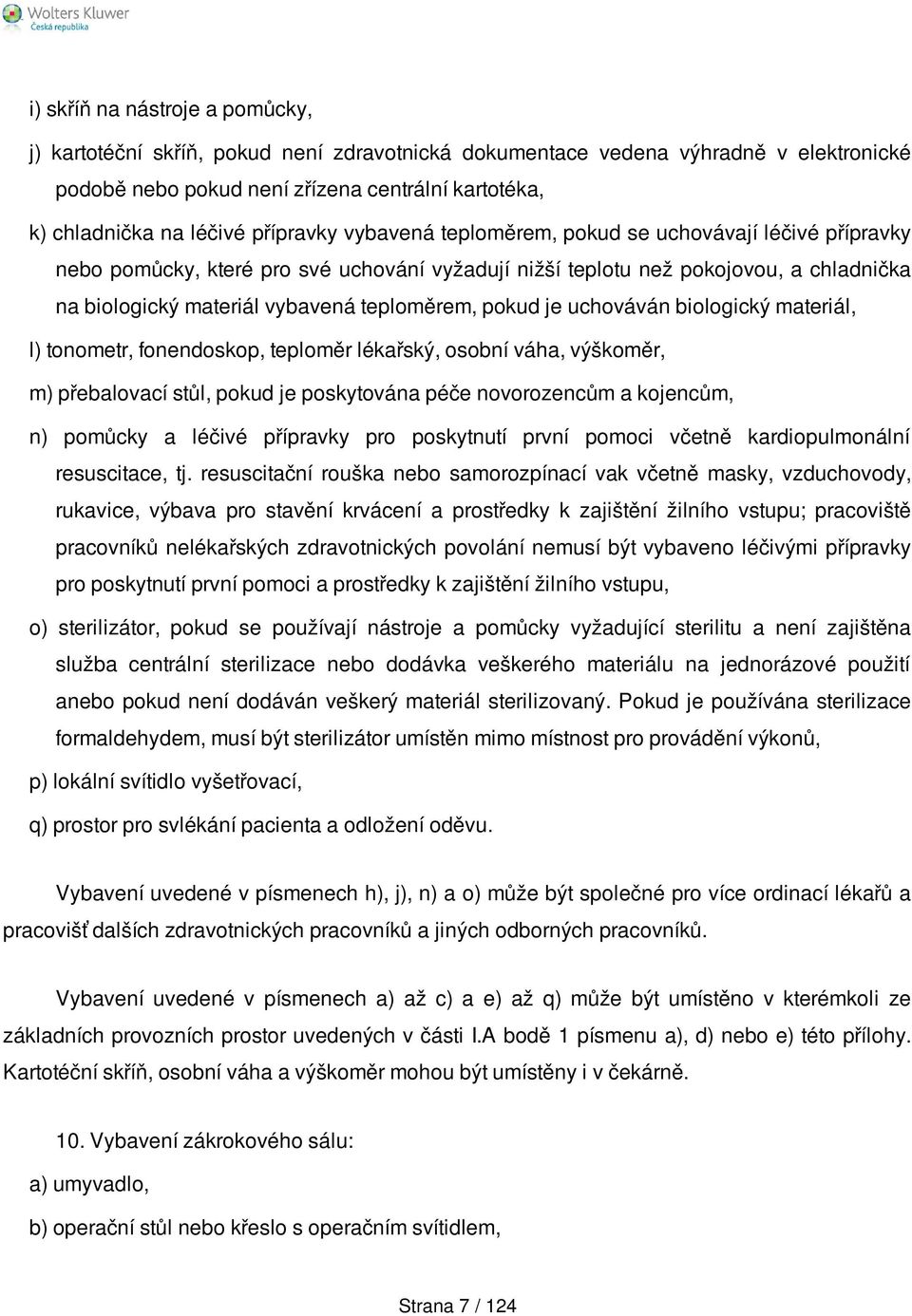 Wolters Kluwer
Česká republika

i) skříň na nástroje a pomůcky,

j) kartotéční skříň, pokud není zdravotnická dokumentace vedena výhradně v elektronické podobě nebo pokud není zřízena centrální kartotéka,

k) chladnička na léčivé přípravky vybavená teploměrem, pokud se uchovávají léčivé přípravky nebo pomůcky, které pro své uchování vyžadují nižší teplotu než pokojovou, a chladnička na biologický materiál vybavená teploměrem, pokud je uchováván biologický materiál,

l) tonometr, fonendoskop, teploměr lékařský, osobní váha, výškoměr,

m) přebalovací stůl, pokud je poskytována péče novorozencům a kojencům,

n) pomůcky a léčivé přípravky pro poskytnutí první pomoci včetně kardiopulmonální resuscitace, tj. resuscitační rouška nebo samorozpínací vak včetně masky, vzduchovody, rukavice, výbava pro stavění krvácení a prostředky k zajištění žilního vstupu; pracoviště pracovníků nelékařských zdravotnických povolání nemusí být vybaveno léčivými přípravky pro poskytnutí první pomoci a prostředky k zajištění žilního vstupu,

o) sterilizátor, pokud se používají nástroje a pomůcky vyžadující sterilitu a není zajištěna služba centrální sterilizace nebo dodávka veškerého materiálu na jednorázové použití anebo pokud není dodáván veškerý materiál sterilizovaný. Pokud je používána sterilizace formaldehydem, musí být sterilizátor umístěn mimo místnost pro provádění výkonů,

p) lokální svítidlo vyšetřovací,

q) prostor pro svlékání pacienta a odložení oděvu.

Vybavení uvedené v písmenech h), j), n) a o) může být společné pro více ordinací lékařů a pracovišť dalších zdravotnických pracovníků a jiných odborných pracovníků.

Vybavení uvedené v písmenech a) až c) a e) až q) může být umístěno v kterémkoli ze základních provozních prostor uvedených v části I.A bodě 1 písmenu a), d) nebo e) této přílohy. Kartotéční skříň, osobní váha a výškoměr mohou být umístěny i v čekárně.

10. Vybavení zákrokového sálu:

a) umyvadlo,

b) operační stůl nebo křeslo s operačním svítidlem,

Strana 7 / 124